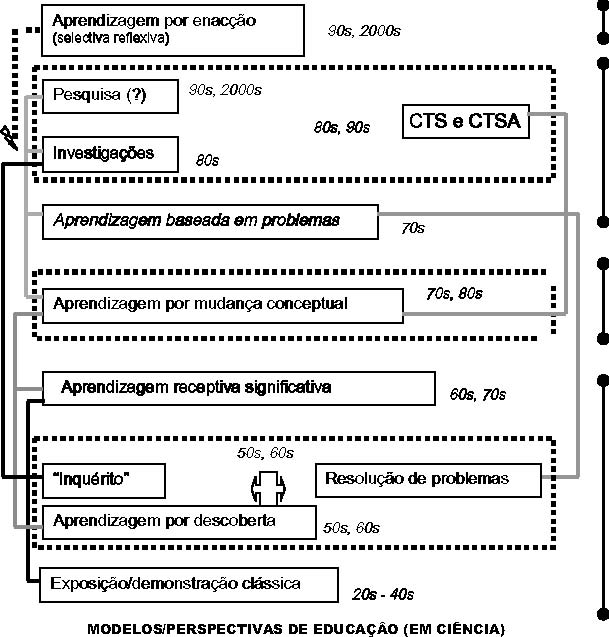 Aprendizagem por enacção
(selectiva reflexiva)

90s, 2000s

Pesquisa (?)

90s, 2000s

80s, 90s

CTS e CTSA

Investigações

80s

Aprendizagem baseada em problemas

70s

Aprendizagem por mudança conceptual

70s, 80s

Aprendizagem receptiva significativa

60s, 70s

50s, 60s

"Inquérito"

Resolução de problemas

Aprendizagem por descoberta

50s, 60s

Exposição/demonstração clássica

20s - 40s

MODELOS/PERSPECTIVAS DE EDUCAÇÃO (EM CIÊNCIA)